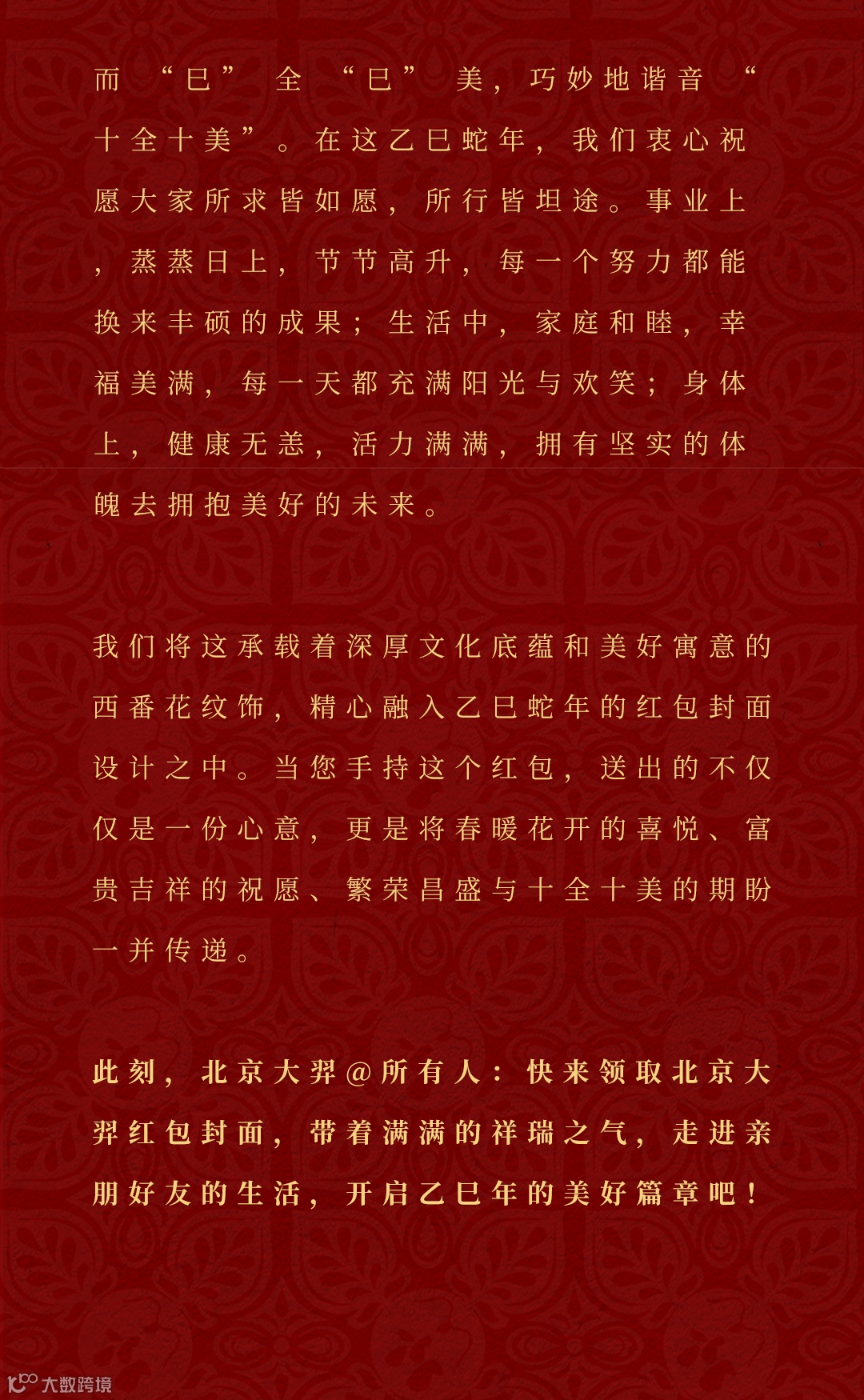 而“巳”全“巳”美，巧妙地谐音“十全十美”。在这乙巳蛇年，我们衷心祝愿大家所求皆如愿，所行皆坦途。事业上，蒸蒸日上，节节高升，每一个努力都能换来丰硕的成果；生活中，家庭和睦，幸福美满，每一天都充满阳光与欢笑；身体上，健康无恙，活力满满，拥有坚实的体魄去拥抱美好的未来。

我们将这承载着深厚文化底蕴和美好寓意的西番花纹饰，精心融入乙巳蛇年的红包封面设计之中。当您手持这个红包，送出的不仅仅是一份心意，更是将春暖花开的喜悦、富贵吉祥的祝愿、繁荣昌盛与十全十美的期盼一并传递。

此刻，北京大羿@所有人：快来领取北京大羿红包封面，带着满满的祥瑞之气，走进亲朋好友的生活，开启乙巳年的美好篇章吧！

大数跨境